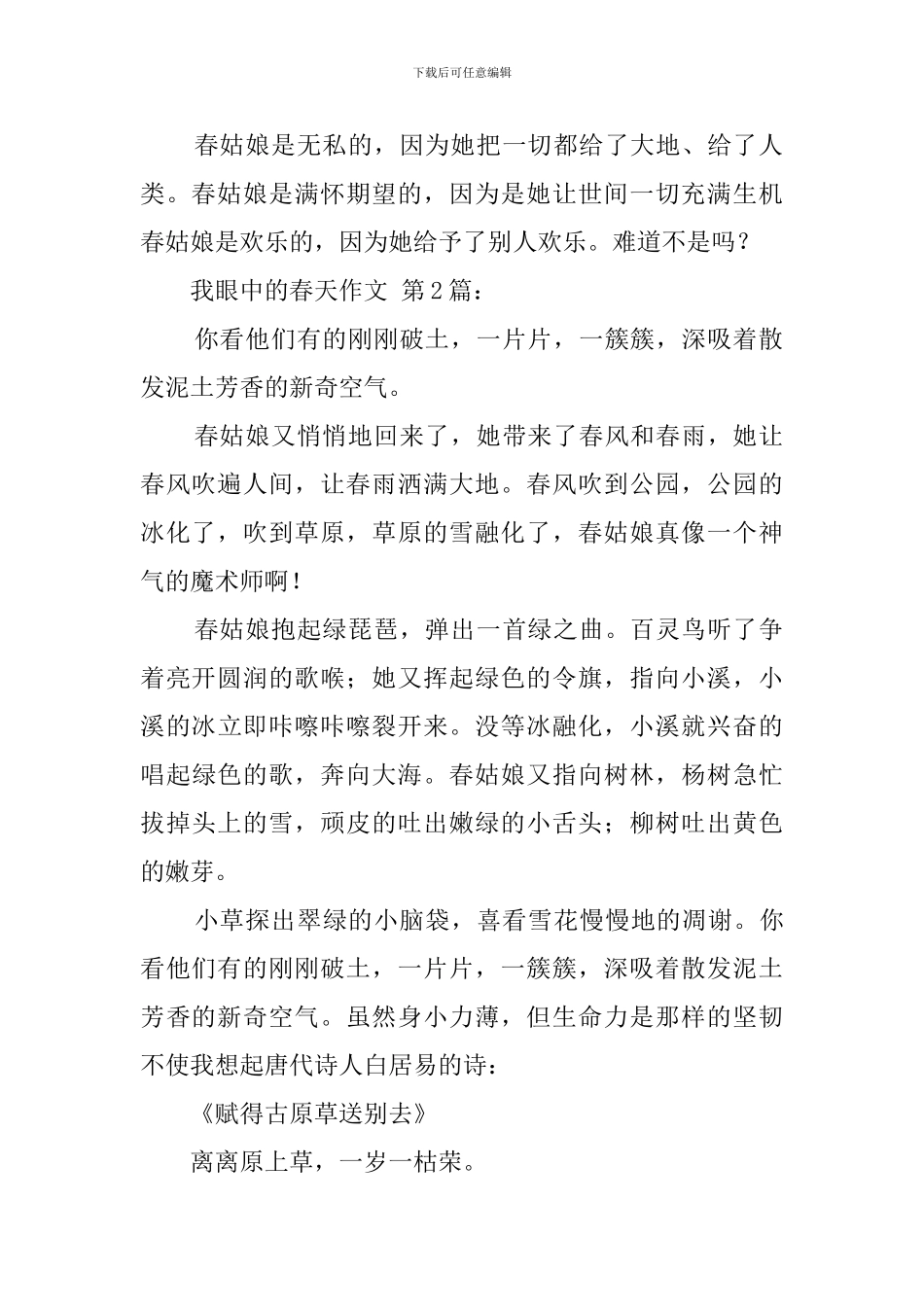 下载后可任意编辑

春姑娘是无私的，因为她把一切都给了大地、给了人类。春姑娘是满怀期望的，因为是她让世间一切充满生机春姑娘是欢乐的，因为她给予了别人欢乐。难道不是吗？

我眼中的春天作文 第2篇：

你看他们有的刚刚破土，一片片，一簇簇，深吸着散发泥土芳香的新奇空气。

春姑娘又悄悄地回来了，她带来了春风和春雨，她让春风吹遍人间，让春雨洒满大地。春风吹到公园，公园的冰化了，吹到草原，草原的雪融化了，春姑娘真像一个神气的魔术师啊！

春姑娘抱起绿琵琶，弹出一首绿之曲。百灵鸟听了争着亮开圆润的歌喉；她又挥起绿色的令旗，指向小溪，小溪的冰立即咔嚓咔嚓裂开来。没等冰融化，小溪就兴奋的唱起绿色的歌，奔向大海。春姑娘又指向树林，杨树急忙拔掉头上的雪，顽皮的吐出嫩绿的小舌头；柳树吐出黄色的嫩芽。

小草探出翠绿的小脑袋，喜看雪花慢慢地的凋谢。你看他们有的刚刚破土，一片片，一簇簇，深吸着散发泥土芳香的新奇空气。虽然身小力薄，但生命力是那样的坚韧不使我想起唐代诗人白居易的诗：

《赋得古原草送别去》

离离原上草，一岁一枯荣。